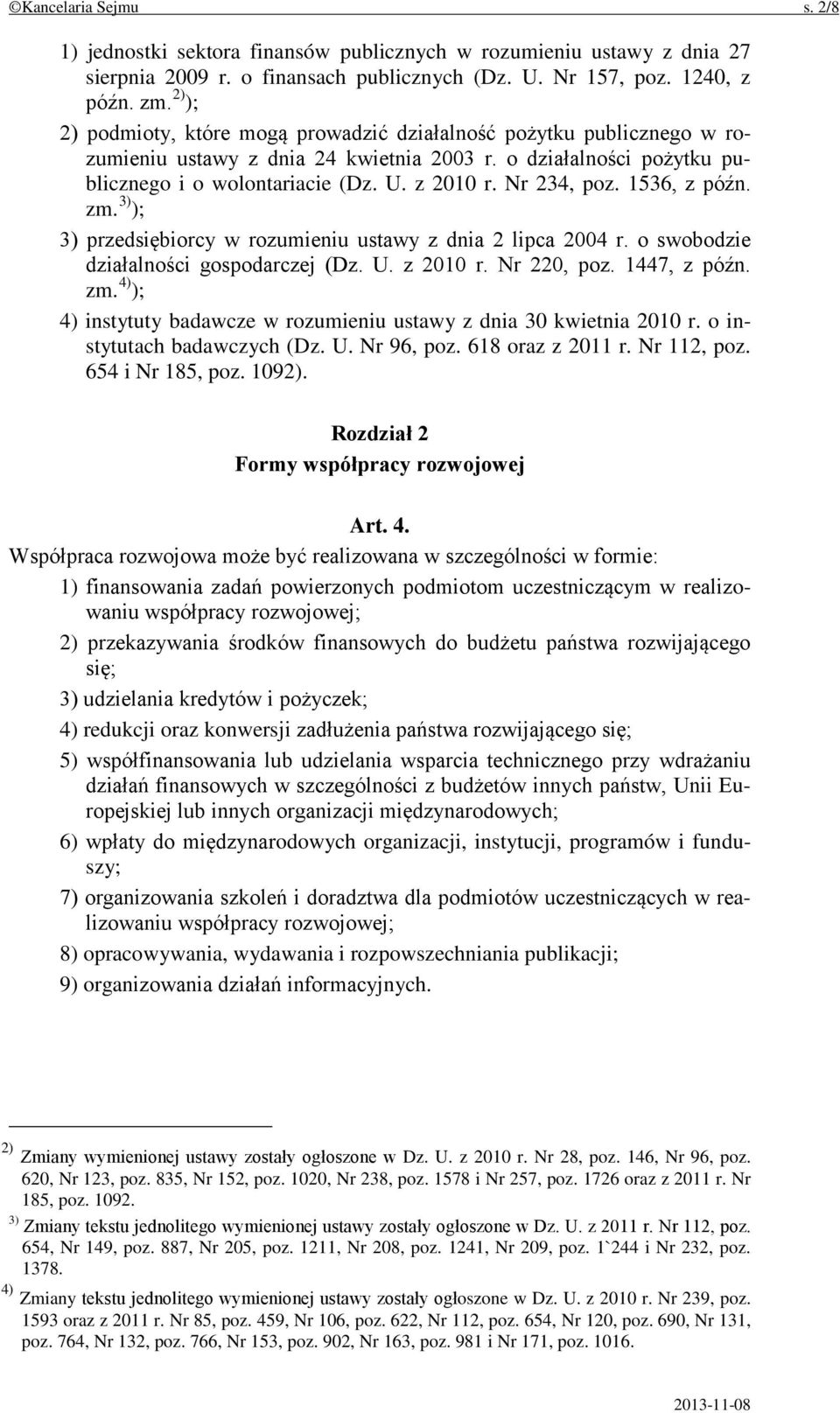 ©Kancelaria Sejmu s. 2/8

1) jednostki sektora finansów publicznych w rozumieniu ustawy z dnia 27 sierpnia 2009 r. o finansach publicznych (Dz. U. Nr 157, poz. 1240, z późn. zm.$^{2)}$);

2) podmioty, które mogą prowadzić działalność pożytku publicznego w rozumieniu ustawy z dnia 24 kwietnia 2003 r. o działalności pożytku publicznego i o wolontariacie (Dz. U. z 2010 r. Nr 234, poz. 1536, z późn. zm.$^{3)}$);

3) przedsiębiorcy w rozumieniu ustawy z dnia 2 lipca 2004 r. o swobodzie działalności gospodarczej (Dz. U. z 2010 r. Nr 220, poz. 1447, z późn. zm.$^{4)}$);

4) instytuty badawcze w rozumieniu ustawy z dnia 30 kwietnia 2010 r. o instytutach badawczych (Dz. U. Nr 96, poz. 618 oraz z 2011 r. Nr 112, poz. 654 i Nr 185, poz. 1092).

Rozdział 2
Formy współpracy rozwojowej

Art. 4.
Współpraca rozwojowa może być realizowana w szczególności w formie:

1) finansowania zadań powierzonych podmiotom uczestniczącym w realizowaniu współpracy rozwojowej;

2) przekazywania środków finansowych do budżetu państwa rozwijającego się;

3) udzielania kredytów i pożyczek;

4) redukcji oraz konwersji zadłużenia państwa rozwijającego się;

5) współfinansowania lub udzielania wsparcia technicznego przy wdrażaniu działań finansowych w szczególności z budżetów innych państw, Unii Europejskiej lub innych organizacji międzynarodowych;

6) wpłaty do międzynarodowych organizacji, instytucji, programów i funduszy;

7) organizowania szkoleń i doradztwa dla podmiotów uczestniczących w realizowaniu współpracy rozwojowej;

8) opracowywania, wydawania i rozpowszechniania publikacji;

9) organizowania działań informacyjnych.

$^{2)}$ Zmiany wymienionej ustawy zostały ogłoszone w Dz. U. z 2010 r. Nr 28, poz. 146, Nr 96, poz. 620, Nr 123, poz. 835, Nr 152, poz. 1020, Nr 238, poz. 1578 i Nr 257, poz. 1726 oraz z 2011 r. Nr 185, poz. 1092.

$^{3)}$ Zmiany tekstu jednolitego wymienionej ustawy zostały ogłoszone w Dz. U. z 2011 r. Nr 112, poz. 654, Nr 149, poz. 887, Nr 205, poz. 1211, Nr 208, poz. 1241, Nr 209, poz. 1`244 i Nr 232, poz. 1378.

$^{4)}$ Zmiany tekstu jednolitego wymienionej ustawy zostały ogłoszone w Dz. U. z 2010 r. Nr 239, poz. 1593 oraz z 2011 r. Nr 85, poz. 459, Nr 106, poz. 622, Nr 112, poz. 654, Nr 120, poz. 690, Nr 131, poz. 764, Nr 132, poz. 766, Nr 153, poz. 902, Nr 163, poz. 981 i Nr 171, poz. 1016.

2013-11-08